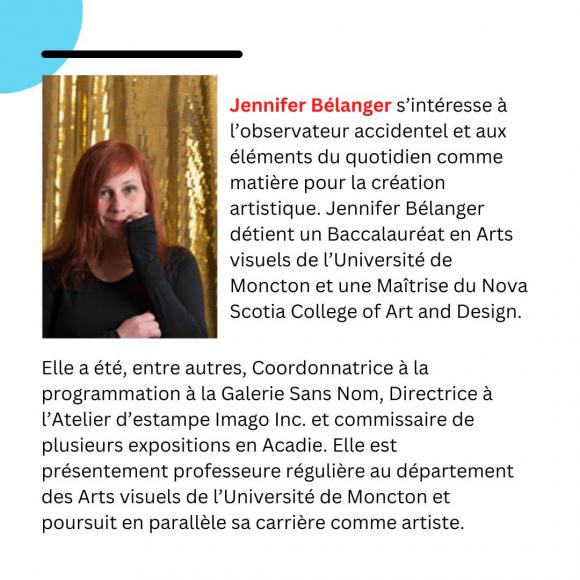 Jennifer Bélanger s’intéresse à l’observateur accidentel et aux éléments du quotidien comme matière pour la création artistique. Jennifer Bélanger détient un Baccalauréat en Arts visuels de l’Université de Moncton et une Maîtrise du Nova Scotia College of Art and Design.

Elle a été, entre autres, Coordonnatrice à la programmation à la Galerie Sans Nom, Directrice à l’Atelier d’estampe Imago Inc. et commissaire de plusieurs expositions en Acadie. Elle est présentement professeure régulière au département des Arts visuels de l’Université de Moncton et poursuit en parallèle sa carrière comme artiste.